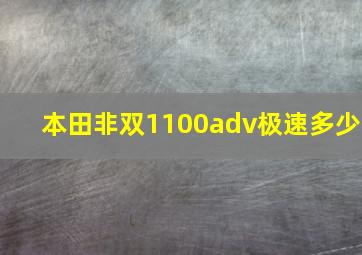 本田非双1100adv极速多少